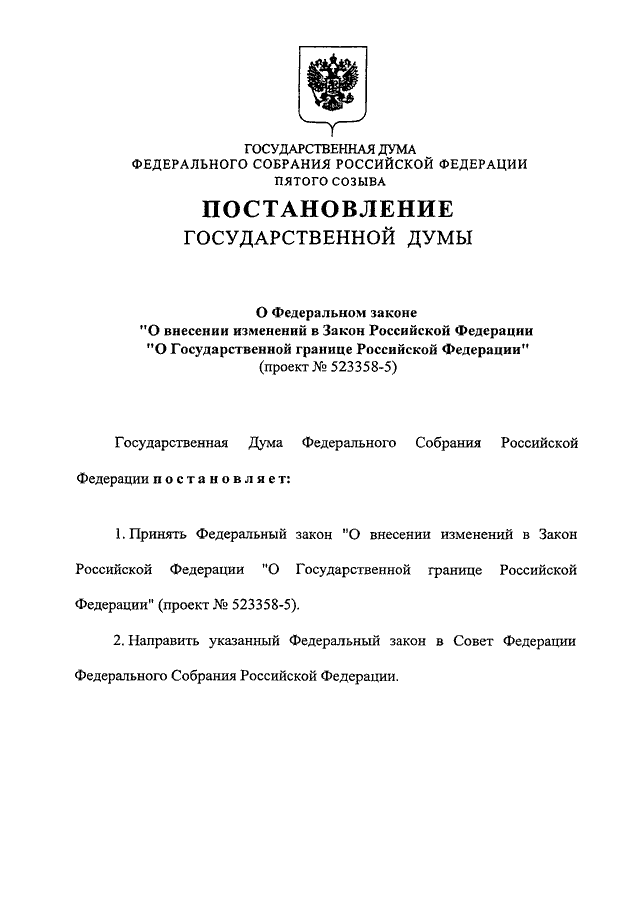 ГОСУДАРСТВЕННАЯ ДУМА
ФЕДЕРАЛЬНОГО СОБРАНИЯ РОССИЙСКОЙ ФЕДЕРАЦИИ
ПЯТОГО СОЗЫВА

ПОСТАНОВЛЕНИЕ
ГОСУДАРСТВЕННОЙ ДУМЫ

О Федеральном законе
"О внесении изменений в Закон Российской Федерации
"О Государственной границе Российской Федерации"
(проект № 523358-5)

Государственная Дума Федерального Собрания Российской Федерации постановляет:

1. Принять Федеральный закон "О внесении изменений в Закон Российской Федерации "О Государственной границе Российской Федерации" (проект № 523358-5).

2. Направить указанный Федеральный закон в Совет Федерации Федерального Собрания Российской Федерации.